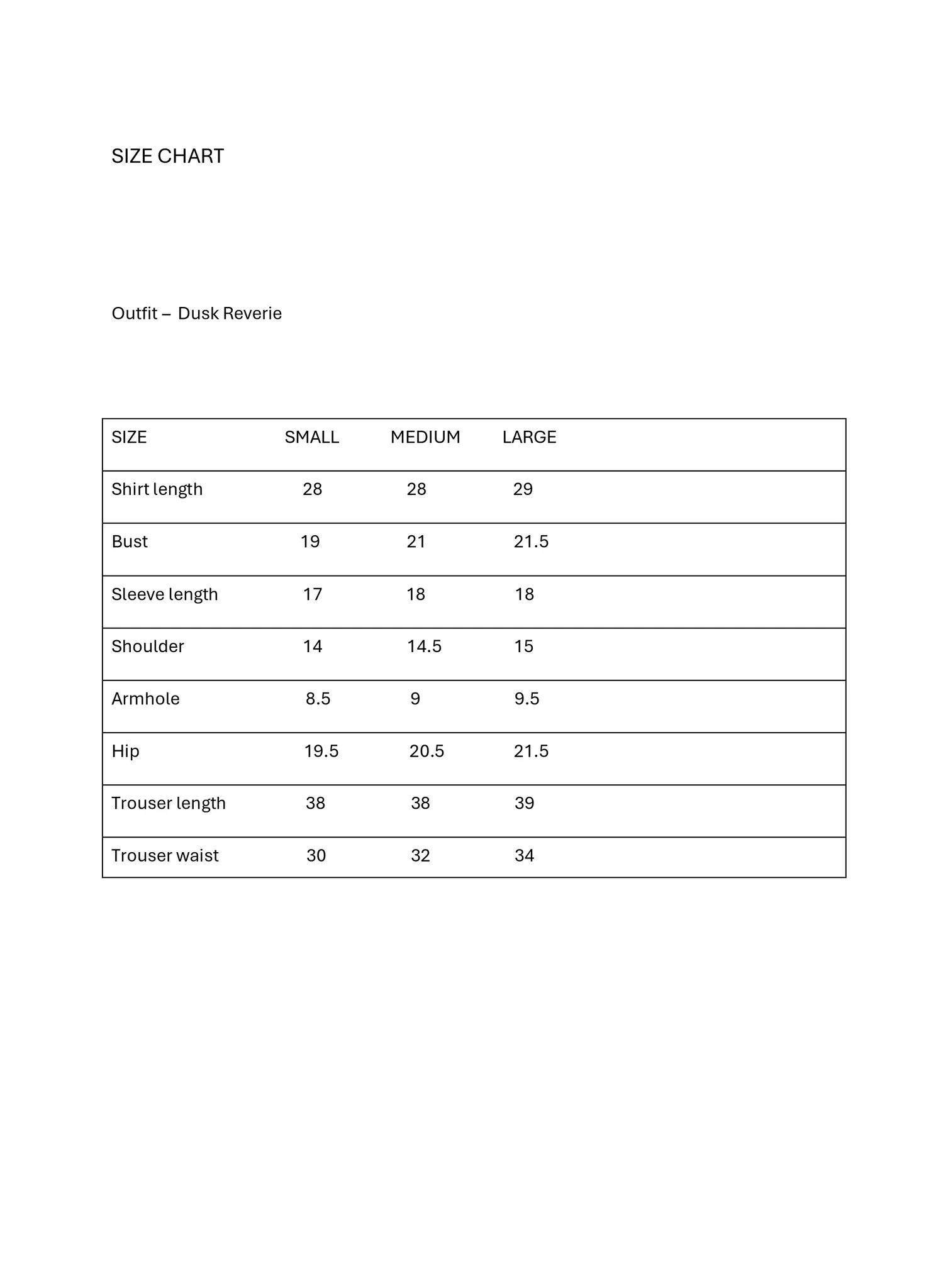 SIZE CHART

Outfit – Dusk Reverie

| SIZE | SMALL | MEDIUM | LARGE |
|---|---|---|---|
| Shirt length | 28 | 28 | 29 |
| Bust | 19 | 21 | 21.5 |
| Sleeve length | 17 | 18 | 18 |
| Shoulder | 14 | 14.5 | 15 |
| Armhole | 8.5 | 9 | 9.5 |
| Hip | 19.5 | 20.5 | 21.5 |
| Trouser length | 38 | 38 | 39 |
| Trouser waist | 30 | 32 | 34 |